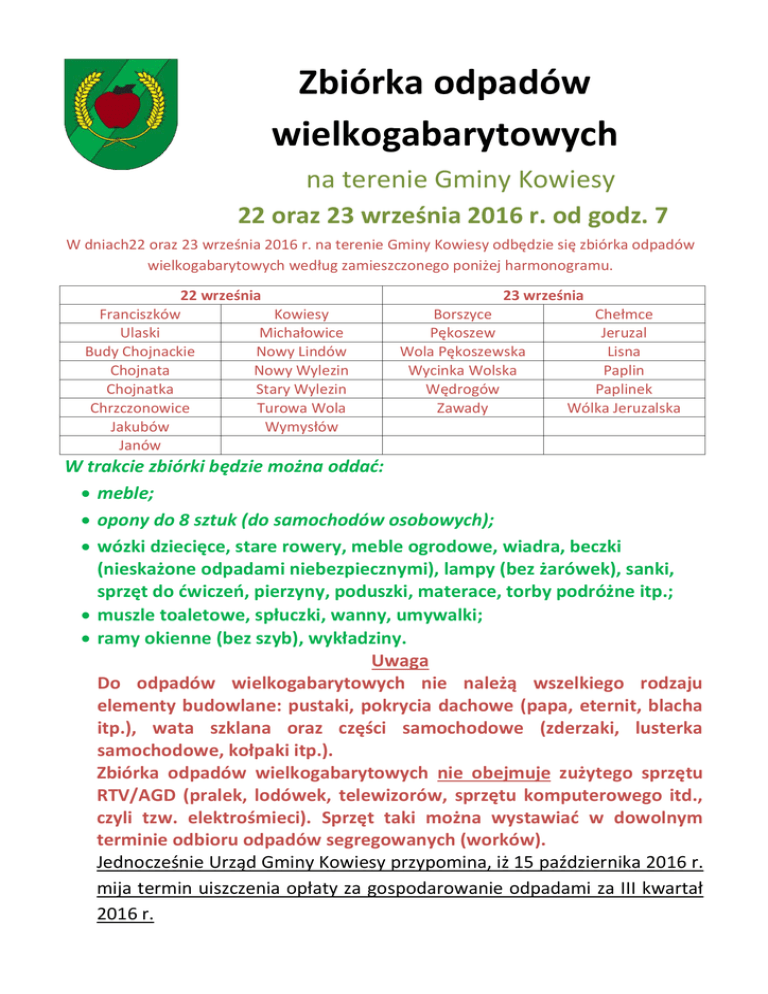 Zbiórka odpadów wielkogabarytowych

na terenie Gminy Kowiesy

22 oraz 23 września 2016 r. od godz. 7

W dniach22 oraz 23 września 2016 r. na terenie Gminy Kowiesy odbędzie się zbiórka odpadów wielkogabarytowych według zamieszczonego poniżej harmonogramu.

| 22 września | | 23 września | |
|---|---|---|---|
| Franciszków | Kowiesy | Borszyce | Chełmce |
| Ulaski | Michałowice | Pękoszew | Jeruzal |
| Budy Chojnackie | Nowy Lindów | Wola Pękoszewska | Lisna |
| Chojnata | Nowy Wylezin | Wycinka Wolska | Paplin |
| Chojnatka | Stary Wylezin | Wędrogów | Paplinek |
| Chrzczonowice | Turowa Wola | Zawady | Wólka Jeruzalska |
| Jakubów | Wymysłów | | |
| Janów | | | |

W trakcie zbiórki będzie można oddać:
• meble;
• opony do 8 sztuk (do samochodów osobowych);
• wózki dziecięce, stare rowery, meble ogrodowe, wiadra, beczki (nieskażone odpadami niebezpiecznymi), lampy (bez żarówek), sanki, sprzęt do ćwiczeń, pierzyny, poduszki, materace, torby podróżne itp.;
• muszle toaletowe, spłuczki, wanny, umywalki;
• ramy okienne (bez szyb), wykładziny.

Uwaga

Do odpadów wielkogabarytowych nie należą wszelkiego rodzaju elementy budowlane: pustaki, pokrycia dachowe (papa, eternit, blacha itp.), wata szklana oraz części samochodowe (zderzaki, lusterka samochodowe, kołpaki itp.).
Zbiórka odpadów wielkogabarytowych nie obejmuje zużytego sprzętu RTV/AGD (pralek, lodówek, telewizorów, sprzętu komputerowego itd., czyli tzw. elektrośmieci). Sprzęt taki można wystawiać w dowolnym terminie odbioru odpadów segregowanych (worków).
Jednocześnie Urząd Gminy Kowiesy przypomina, iż 15 października 2016 r. mija termin uiszczenia opłaty za gospodarowanie odpadami za III kwartał 2016 r.